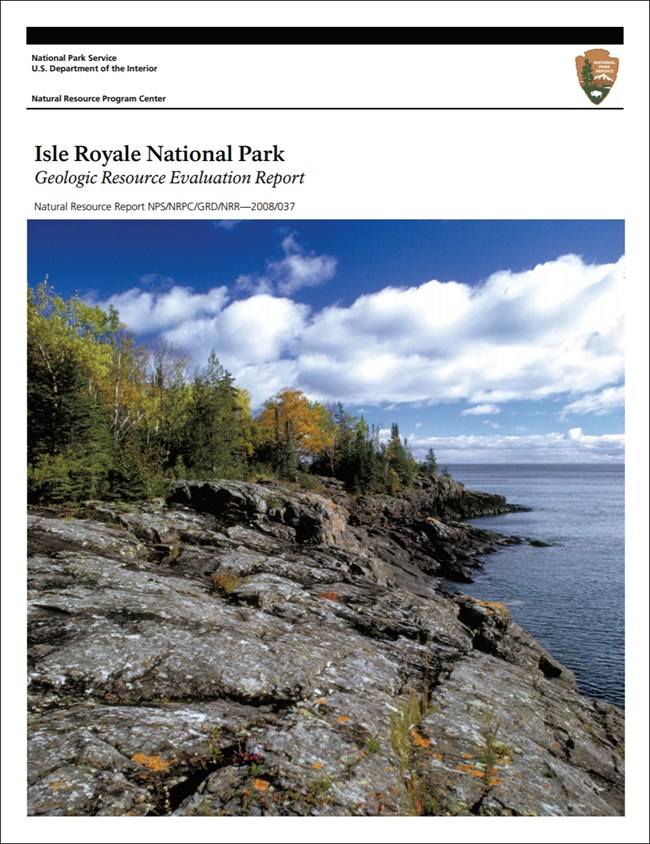 National Park Service
U.S. Department of the Interior

Natural Resource Program Center

Isle Royale National Park
Geologic Resource Evaluation Report

Natural Resource Report NPS/NRPC/GRD/NRR—2008/037